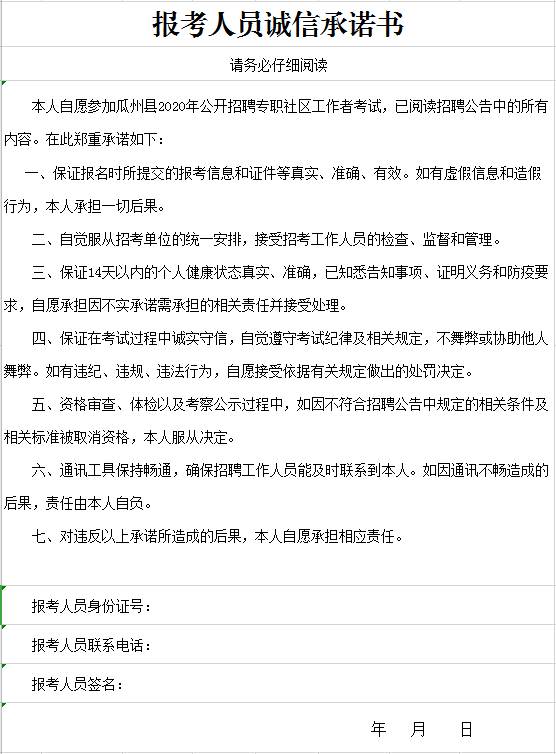 报考人员诚信承诺书

请务必仔细阅读

本人自愿参加瓜州县2020年公开招聘专职社区工作者考试，已阅读招聘公告中的所有内容。在此郑重承诺如下：

一、保证报名时所提交的报考信息和证件等真实、准确、有效。如有虚假信息和造假行为，本人承担一切后果。

二、自觉服从招考单位的统一安排，接受招考工作人员的检查、监督和管理。

三、保证14天以内的个人健康状态真实、准确，已知悉告知事项、证明义务和防疫要求，自愿承担因不实承诺需承担的相关责任并接受处理。

四、保证在考试过程中诚实守信，自觉遵守考试纪律及相关规定，不舞弊或协助他人舞弊。如有违纪、违规、违法行为，自愿接受依据有关规定做出的处罚决定。

五、资格审查、体检以及考察公示过程中，如因不符合招聘公告中规定的相关条件及相关标准被取消资格，本人服从决定。

六、通讯工具保持畅通，确保招聘工作人员能及时联系到本人。如因通讯不畅造成的后果，责任由本人自负。

七、对违反以上承诺所造成的后果，本人自愿承担相应责任。

报考人员身份证号：

报考人员联系电话：

报考人员签名：

年 月 日